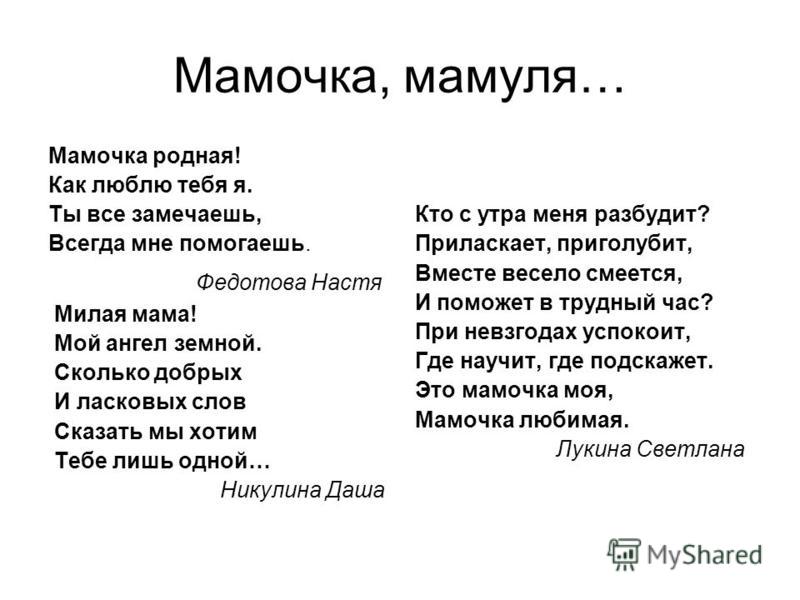 Мамочка, мамуля…

Мамочка родная!
Как люблю тебя я.
Ты все замечаешь,
Всегда мне помогаешь.

Федотова Настя

Милая мама!
Мой ангел земной.
Сколько добрых
И ласковых слов
Сказать мы хотим
Тебе лишь одной…

Никулина Даша

Кто с утра меня разбудит?
Приласкает, приголубит,
Вместе весело смеется,
И поможет в трудный час?
При невзгодах успокоит,
Где научит, где подскажет.
Это мамочка моя,
Мамочка любимая.

Лукина Светлана

MyShared